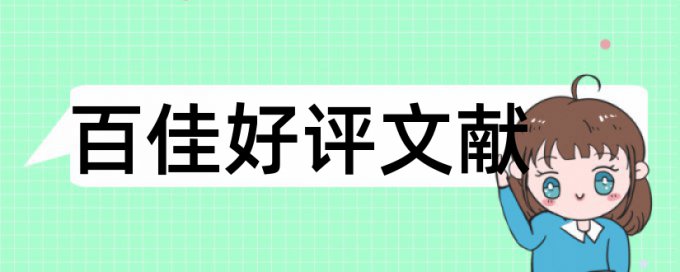 百佳好评文献